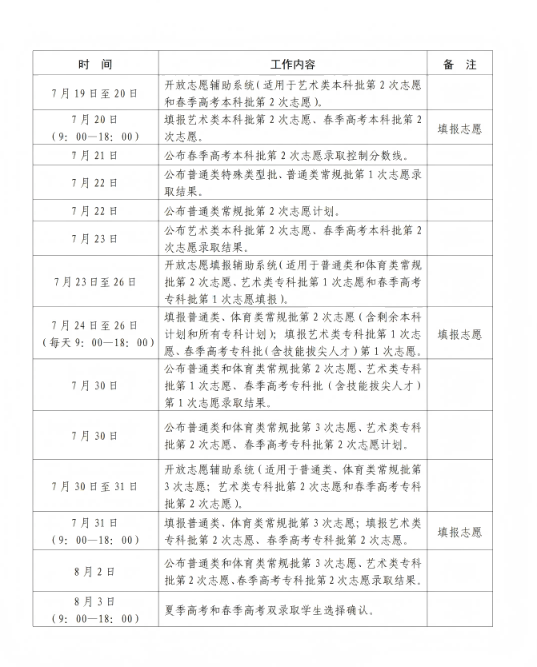 | 时　间 | 工作内容 | 备　注 |
|---|---|---|
| 7月19日至20日 | 开放志愿辅助系统（适用于艺术类本科批第2次志愿和春季高考本科批第2次志愿）。 | |
| 7月20日（9：00—18：00） | 填报艺术类本科批第2次志愿、春季高考本科批第2次志愿。 | 填报志愿 |
| 7月21日 | 公布春季高考本科批第2次志愿录取控制分数线。 | |
| 7月22日 | 公布普通类特殊类型批、普通类常规批第1次志愿录取结果。 | |
| 7月22日 | 公布普通类常规批第2次志愿计划。 | |
| 7月23日 | 公布艺术类本科批第2次志愿、春季高考本科批第2次志愿录取结果。 | |
| 7月23日至26日 | 开放志愿填报辅助系统（适用于普通类和体育类常规批第2次志愿、艺术类专科批第1次志愿和春季高考专科批第1次志愿填报）。 | |
| 7月24日至26日（每天9：00—18：00） | 填报普通类、体育类常规批第2次志愿（含剩余本科计划和所有专科计划）；填报艺术类专科批第1次志愿、春季高考专科批（含技能拔尖人才）第1次志愿。 | 填报志愿 |
| 7月30日 | 公布普通类和体育类常规批第2次志愿、艺术类专科批第1次志愿、春季高考专科批（含技能拔尖人才）第1次志愿录取结果。 | |
| 7月30日 | 公布普通类和体育类常规批第3次志愿、艺术类专科批第2次志愿、春季高考专科批第2次志愿计划。 | |
| 7月30日至31日 | 开放志愿辅助系统（适用于普通类、体育类常规批第3次志愿；艺术类专科批第2次志愿和春季高考专科批第2次志愿）。 | |
| 7月31日（9：00—18：00） | 填报普通类、体育类常规批第3次志愿；填报艺术类专科批第2次志愿、春季高考专科批第2次志愿。 | 填报志愿 |
| 8月2日 | 公布普通类和体育类常规批第3次志愿、艺术类专科批第2次志愿、春季高考专科批第2次志愿录取结果。 | |
| 8月3日（9：00—18：00） | 夏季高考和春季高考双录取学生选择确认。 | |